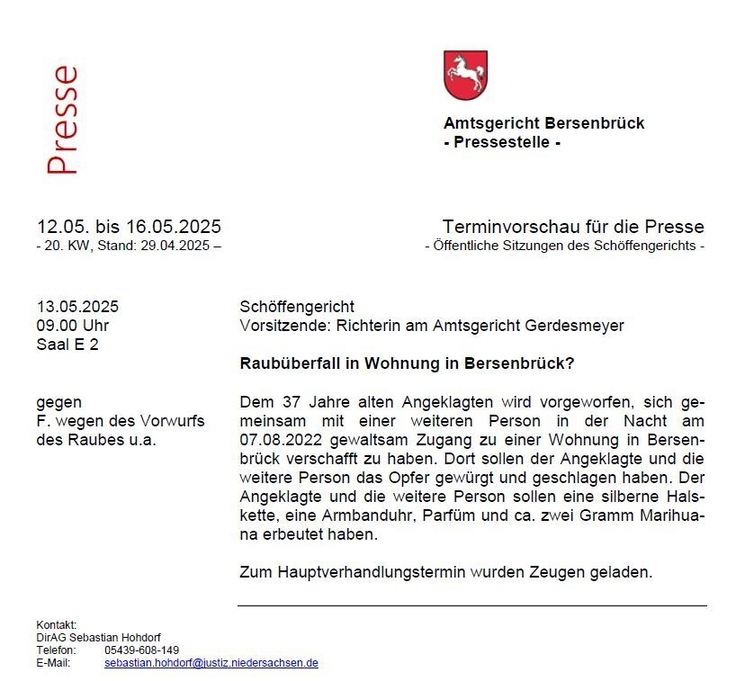 Presse

Amtsgericht Bersenbrück
- Pressestelle -

12.05. bis 16.05.2025
- 20. KW, Stand: 29.04.2025 –

Terminvorschau für die Presse
- Öffentliche Sitzungen des Schöffengerichts -

13.05.2025
09.00 Uhr
Saal E 2

gegen
F. wegen des Vorwurfs des Raubes u.a.

Schöffengericht
Vorsitzende: Richterin am Amtsgericht Gerdesmeyer

Raubüberfall in Wohnung in Bersenbrück?

Dem 37 Jahre alten Angeklagten wird vorgeworfen, sich gemeinsam mit einer weiteren Person in der Nacht am 07.08.2022 gewaltsam Zugang zu einer Wohnung in Bersenbrück verschafft zu haben. Dort sollen der Angeklagte und die weitere Person das Opfer gewürgt und geschlagen haben. Der Angeklagte und die weitere Person sollen eine silberne Halskette, eine Armbanduhr, Parfüm und ca. zwei Gramm Marihuana erbeutet haben.

Zum Hauptverhandlungstermin wurden Zeugen geladen.

Kontakt:
DirAG Sebastian Hohdorf
Telefon: 05439-608-149
E-Mail: sebastian.hohdorf@justiz.niedersachsen.de